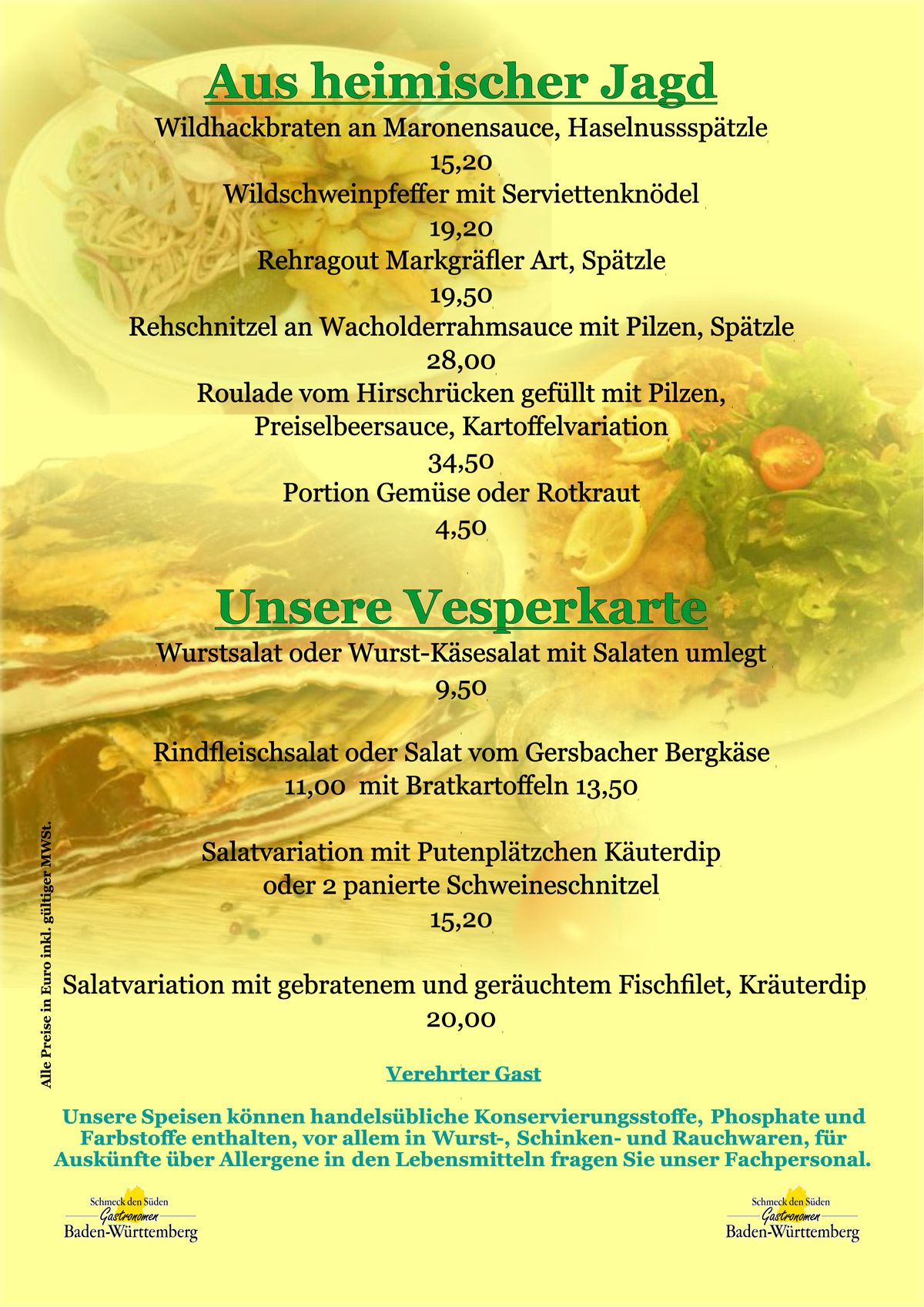 Aus heimischer Jagd

Wildhackbraten an Maronensauce, Haselnussspätzle
15,20
Wildschweinpfeffer mit Serviettenknödel
19,20
Rehragout Markgräfler Art, Spätzle
19,50
Rehschnitzel an Wacholderrahmsauce mit Pilzen, Spätzle
28,00
Roulade vom Hirschrücken gefüllt mit Pilzen, Preiselbeersauce, Kartoffelvariation
34,50
Portion Gemüse oder Rotkraut
4,50

Unsere Vesperkarte

Wurstsalat oder Wurst-Käsesalat mit Salaten umlegt
9,50

Rindfleischsalat oder Salat vom Gersbacher Bergkäse
11,00 mit Bratkartoffeln 13,50

Salatvariation mit Putenplätzchen Käuterdip oder 2 panierte Schweineschnitzel
15,20

Salatvariation mit gebratenem und geräuchtem Fischfilet, Kräuterdip
20,00

Alle Preise in Euro inkl. gültiger MWSt.

Verehrter Gast

Unsere Speisen können handelsübliche Konservierungsstoffe, Phosphate und Farbstoffe enthalten, vor allem in Wurst-, Schinken- und Rauchwaren, für Auskünfte über Allergene in den Lebensmitteln fragen Sie unser Fachpersonal.

Schmeck den Süden Gastronomen Baden-Württemberg

Schmeck den Süden Gastronomen Baden-Württemberg